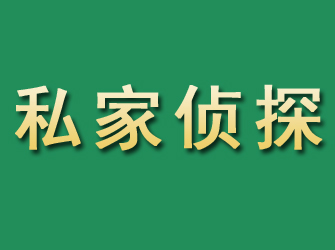 私家侦探